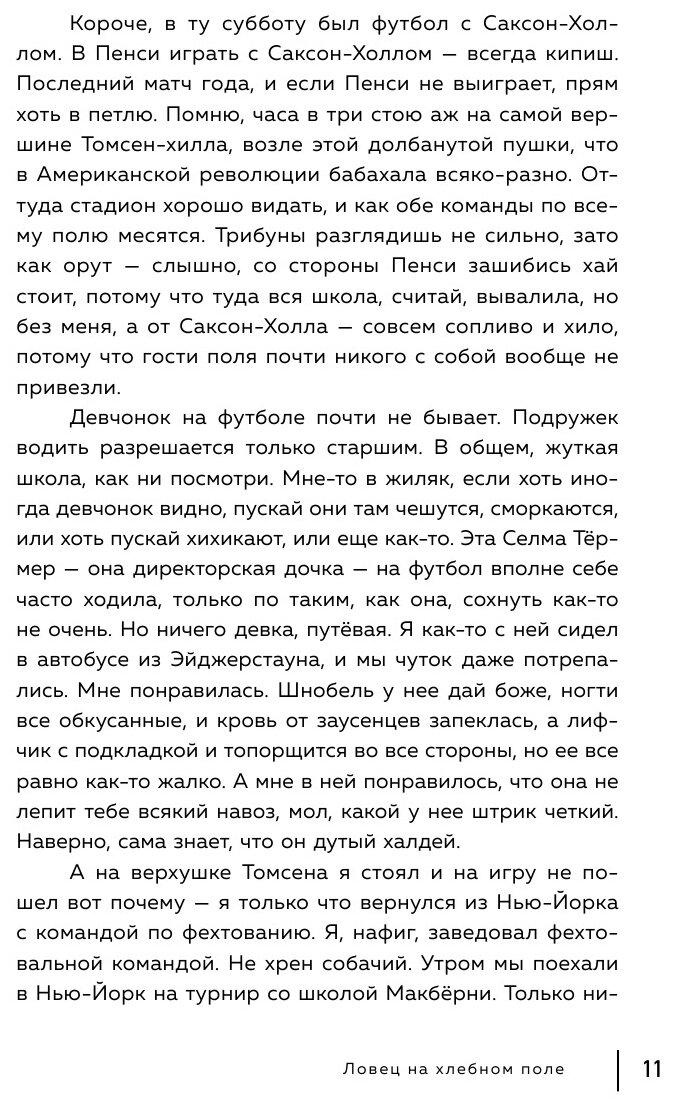 Короче, в ту субботу был футбол с Саксон-Холлом. В Пенси играть с Саксон-Холлом — всегда кипиш. Последний матч года, и если Пенси не выиграет, прям хоть в петлю. Помню, часа в три стою аж на самой вершине Томсен-хилла, возле этой долбанутой пушки, что в Американской революции бабахала всяко-разно. Оттуда стадион хорошо видать, и как обе команды по всему полю месятся. Трибуны разглядишь не сильно, зато как орут — слышно, со стороны Пенси зашибись хай стоит, потому что туда вся школа, считай, вывалила, но без меня, а от Саксон-Холла — совсем сопливо и хило, потому что гости поля почти никого с собой вообще не привезли.

Девчонок на футболе почти не бывает. Подружек водить разрешается только старшим. В общем, жуткая школа, как ни посмотри. Мне-то в жиляк, если хоть иногда девчонок видно, пускай они там чешутся, сморкаются, или хоть пускай хихикают, или еще как-то. Эта Селма Тёрмер — она директорская дочка — на футбол вполне себе часто ходила, только по таким, как она, сохнуть как-то не очень. Но ничего девка, путёвая. Я как-то с ней сидел в автобусе из Эйджерстауна, и мы чуток даже потрепались. Мне понравилась. Шнобель у нее дай боже, ногти все обкусанные, и кровь от заусенцев запеклась, а лифчик с подкладкой и топорщится во все стороны, но ее все равно как-то жалко. А мне в ней понравилось, что она не лепит тебе всякий навоз, мол, какой у нее штрик четкий. Наверно, сама знает, что он дутый халдей.

А на верхушке Томсена я стоял и на игру не пошел вот почему — я только что вернулся из Нью-Йорка с командой по фехтованию. Я, нафиг, заведовал фехтовальной командой. Не хрен собачий. Утром мы поехали в Нью-Йорк на турнир со школой Макбёрни. Только ни-

Ловец на хлебном поле 11